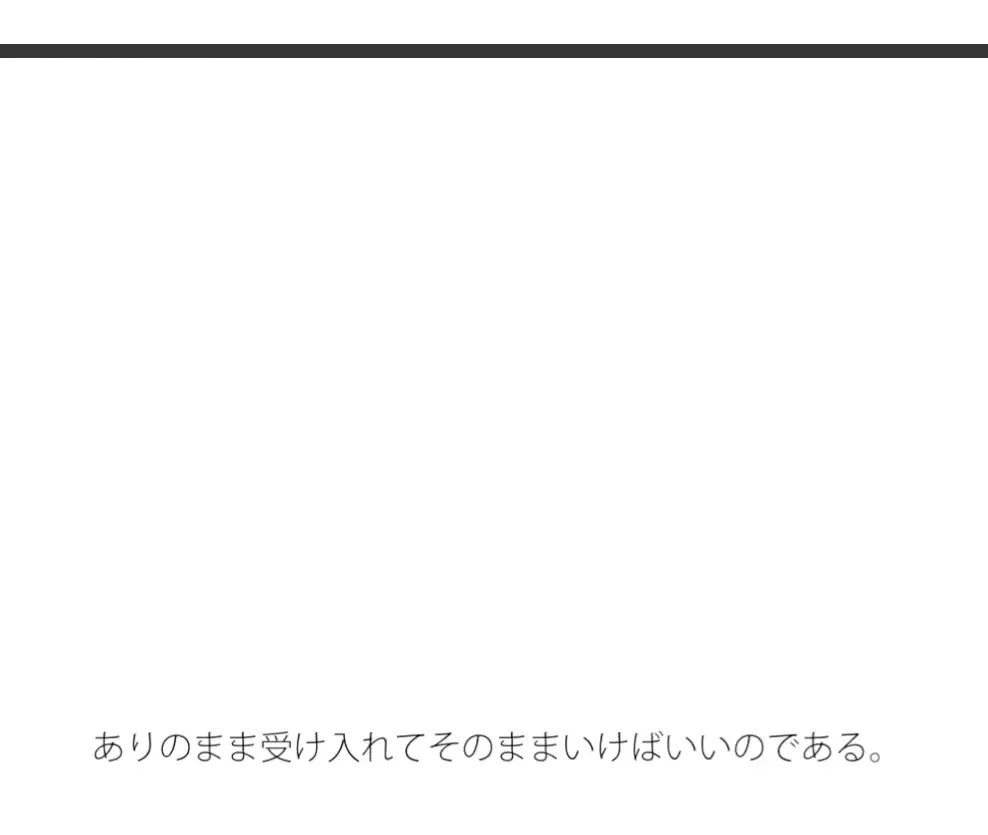 ありのまま受け入れてそのままいけばいいのである。